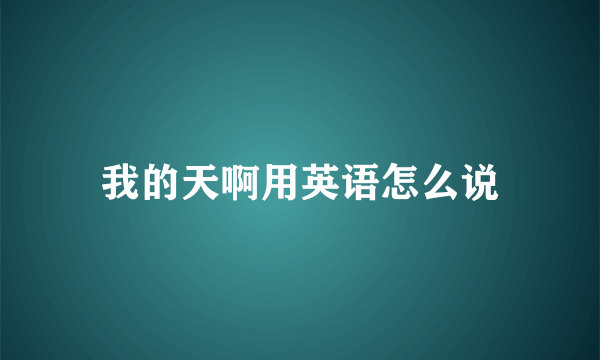 我的天啊用英语怎么说